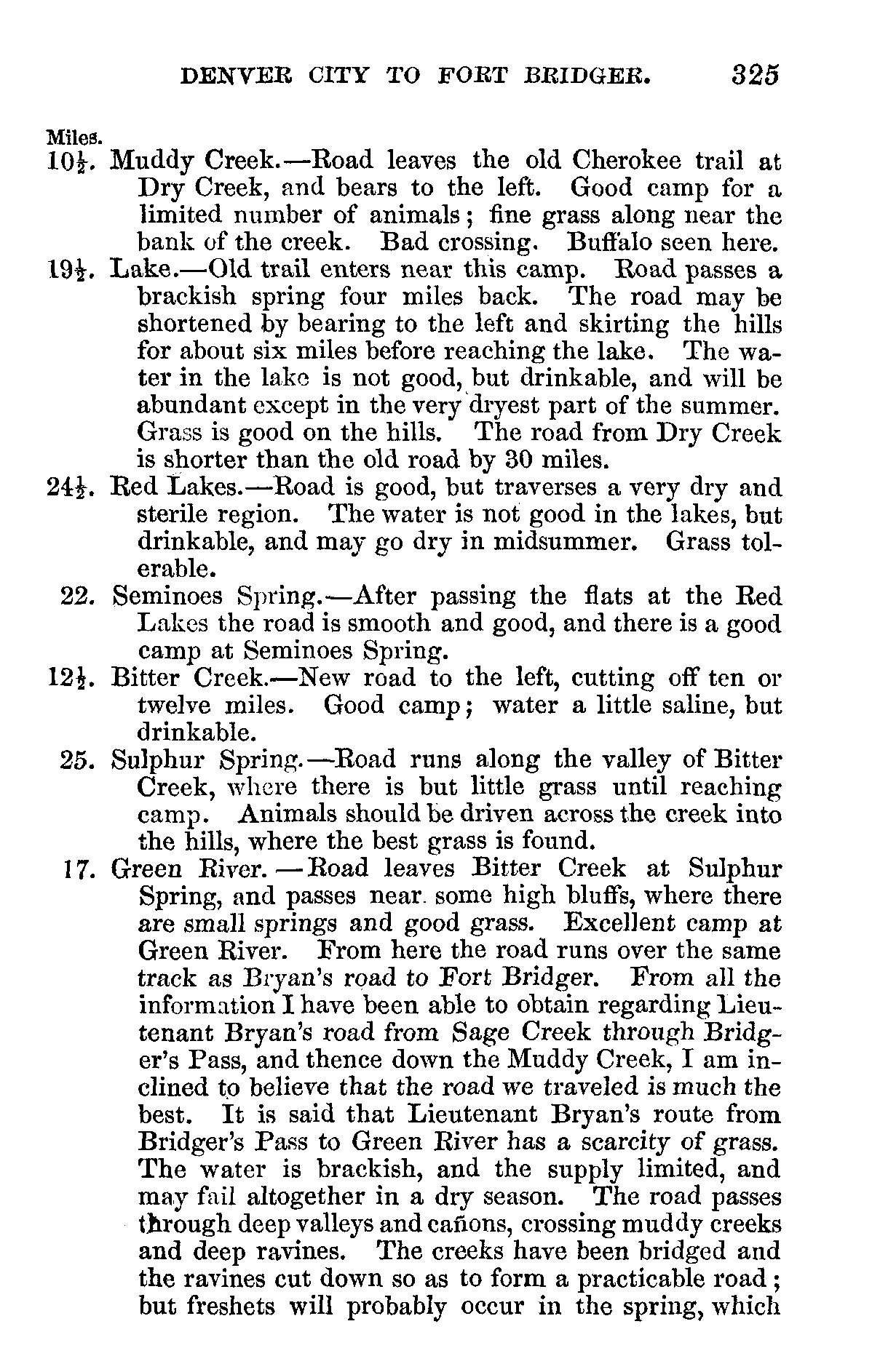 DENVER CITY TO FORT BRIDGER. 325

Miles.
$10\frac{1}{2}$. Muddy Creek.—Road leaves the old Cherokee trail at Dry Creek, and bears to the left. Good camp for a limited number of animals; fine grass along near the bank of the creek. Bad crossing. Buffalo seen here.
$19\frac{1}{2}$. Lake.—Old trail enters near this camp. Road passes a brackish spring four miles back. The road may be shortened by bearing to the left and skirting the hills for about six miles before reaching the lake. The water in the lake is not good, but drinkable, and will be abundant except in the very dryest part of the summer. Grass is good on the hills. The road from Dry Creek is shorter than the old road by 30 miles.
$24\frac{1}{2}$. Red Lakes.—Road is good, but traverses a very dry and sterile region. The water is not good in the lakes, but drinkable, and may go dry in midsummer. Grass tolerable.
22. Seminoes Spring.—After passing the flats at the Red Lakes the road is smooth and good, and there is a good camp at Seminoes Spring.
$12\frac{1}{2}$. Bitter Creek.—New road to the left, cutting off ten or twelve miles. Good camp; water a little saline, but drinkable.
25. Sulphur Spring.—Road runs along the valley of Bitter Creek, where there is but little grass until reaching camp. Animals should be driven across the creek into the hills, where the best grass is found.
17. Green River.—Road leaves Bitter Creek at Sulphur Spring, and passes near some high bluffs, where there are small springs and good grass. Excellent camp at Green River. From here the road runs over the same track as Bryan's road to Fort Bridger. From all the information I have been able to obtain regarding Lieutenant Bryan's road from Sage Creek through Bridger's Pass, and thence down the Muddy Creek, I am inclined to believe that the road we traveled is much the best. It is said that Lieutenant Bryan's route from Bridger's Pass to Green River has a scarcity of grass. The water is brackish, and the supply limited, and may fail altogether in a dry season. The road passes through deep valleys and cañons, crossing muddy creeks and deep ravines. The creeks have been bridged and the ravines cut down so as to form a practicable road; but freshets will probably occur in the spring, which